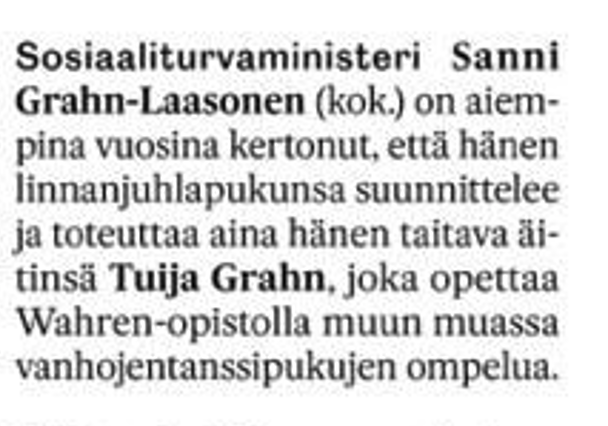 Sosiaaliturvaministeri Sanni Grahn-Laasonen (kok.) on aiempina vuosina kertonut, että hänen linnanjuhlapukunsa suunnittelee ja toteuttaa aina hänen taitava äitinsä Tuija Grahn, joka opettaa Wahren-opistolla muun muassa vanhojentanssipukujen ompelua.